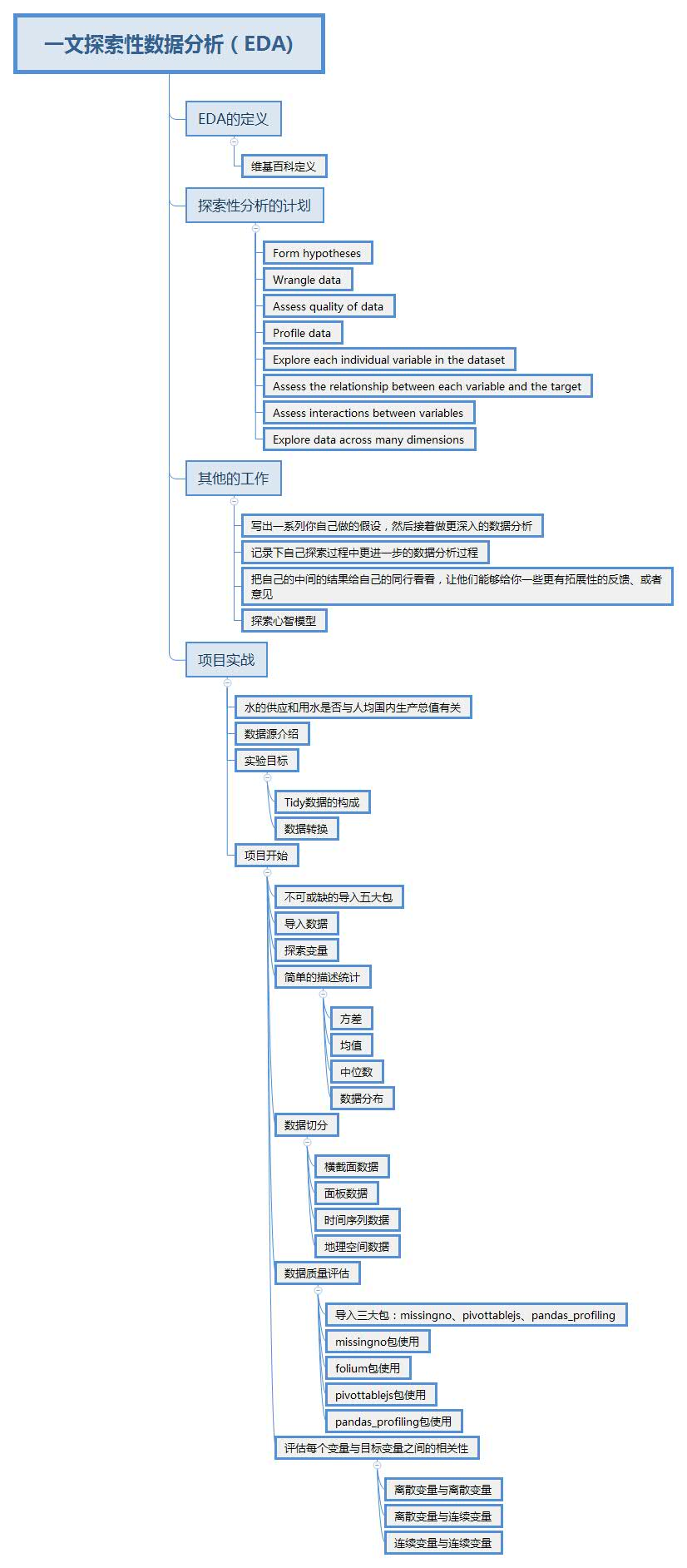 一文探索性数据分析（EDA）

EDA的定义

维基百科定义

探索性分析的计划

Form hypotheses

Wrangle data

Assess quality of data

Profile data

Explore each individual variable in the dataset

Assess the relationship between each variable and the target

Assess interactions between variables

Explore data across many dimensions

其他的工作

写出一系列你自己做的假设，然后接着做更深入的数据分析

记录下自己探索过程中更进一步的数据分析过程

把自己的中间的结果给自己的同行看看，让他们能够给你一些更有拓展性的反馈、或者意见

探索心智模型

项目实战

水的供应和用水是否与人均国内生产总值有关

数据源介绍

实验目标

Tidy数据的构成

数据转换

项目开始

不可或缺的导入五大包

导入数据

探索变量

简单的描述统计

方差

均值

中位数

数据分布

数据切分

横截面数据

面板数据

时间序列数据

地理空间数据

数据质量评估

导入三大包：missingno、pivottablejs、pandas_profiling

missingno包使用

folium包使用

pivottablejs包使用

pandas_profiling包使用

评估每个变量与目标变量之间的相关性

离散变量与离散变量

离散变量与连续变量

连续变量与连续变量